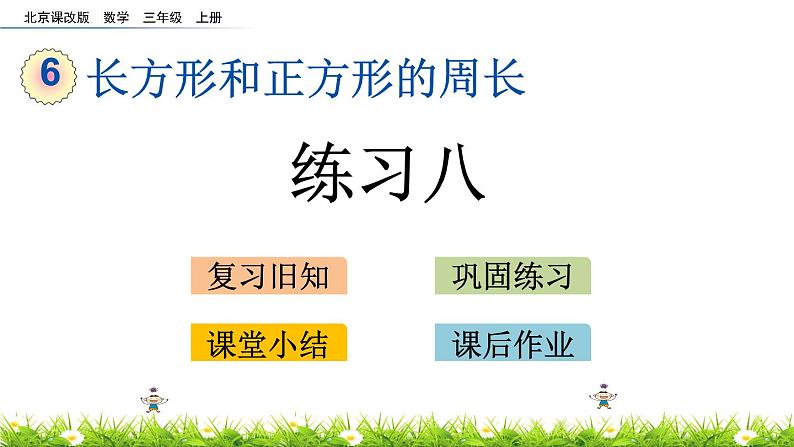 北京课改版　数学　三年级　上册

6 长方形和正方形的周长

练习八

复习旧知

巩固练习

课堂小结

课后作业